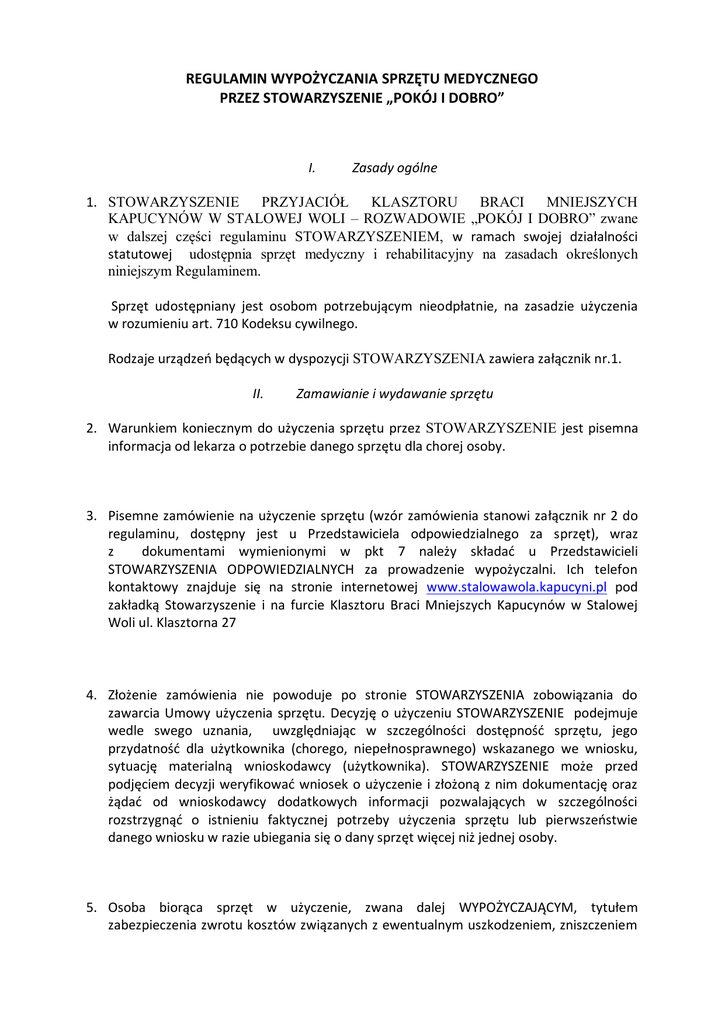 REGULAMIN WYPOŻYCZANIA SPRZĘTU MEDYCZNEGO
PRZEZ STOWARZYSZENIE „POKÓJ I DOBRO”

I. Zasady ogólne

1. STOWARZYSZENIE PRZYJACIÓŁ KLASZTORU BRACI MNIEJSZYCH KAPUCYNÓW W STALOWEJ WOLI – ROZWADOWIE „POKÓJ I DOBRO” zwane w dalszej części regulaminu STOWARZYSZENIEM, w ramach swojej działalności statutowej udostępnia sprzęt medyczny i rehabilitacyjny na zasadach określonych niniejszym Regulaminem.

Sprzęt udostępniany jest osobom potrzebującym nieodpłatnie, na zasadzie użyczenia w rozumieniu art. 710 Kodeksu cywilnego.

Rodzaje urządzeń będących w dyspozycji STOWARZYSZENIA zawiera załącznik nr.1.

II. Zamawianie i wydawanie sprzętu

2. Warunkiem koniecznym do użyczenia sprzętu przez STOWARZYSZENIE jest pisemna informacja od lekarza o potrzebie danego sprzętu dla chorej osoby.

3. Pisemne zamówienie na użyczenie sprzętu (wzór zamówienia stanowi załącznik nr 2 do regulaminu, dostępny jest u Przedstawiciela odpowiedzialnego za sprzęt), wraz z dokumentami wymienionymi w pkt 7 należy składać u Przedstawicieli STOWARZYSZENIA ODPOWIEDZIALNYCH za prowadzenie wypożyczalni. Ich telefon kontaktowy znajduje się na stronie internetowej www.stalowawola.kapucyni.pl pod zakładką Stowarzyszenie i na furcie Klasztoru Braci Mniejszych Kapucynów w Stalowej Woli ul. Klasztorna 27

4. Złożenie zamówienia nie powoduje po stronie STOWARZYSZENIA zobowiązania do zawarcia Umowy użyczenia sprzętu. Decyzję o użyczeniu STOWARZYSZENIE podejmuje wedle swego uznania, uwzględniając w szczególności dostępność sprzętu, jego przydatność dla użytkownika (chorego, niepełnosprawnego) wskazanego we wniosku, sytuację materialną wnioskodawcy (użytkownika). STOWARZYSZENIE może przed podjęciem decyzji weryfikować wniosek o użyczenie i złożoną z nim dokumentację oraz żądać od wnioskodawcy dodatkowych informacji pozwalających w szczególności rozstrzygnąć o istnieniu faktycznej potrzeby użyczenia sprzętu lub pierwszeństwie danego wniosku w razie ubiegania się o dany sprzęt więcej niż jednej osoby.

5. Osoba biorąca sprzęt w użyczenie, zwana dalej WYPOŻYCZAJĄCYM, tytułem zabezpieczenia zwrotu kosztów związanych z ewentualnym uszkodzeniem, zniszczeniem